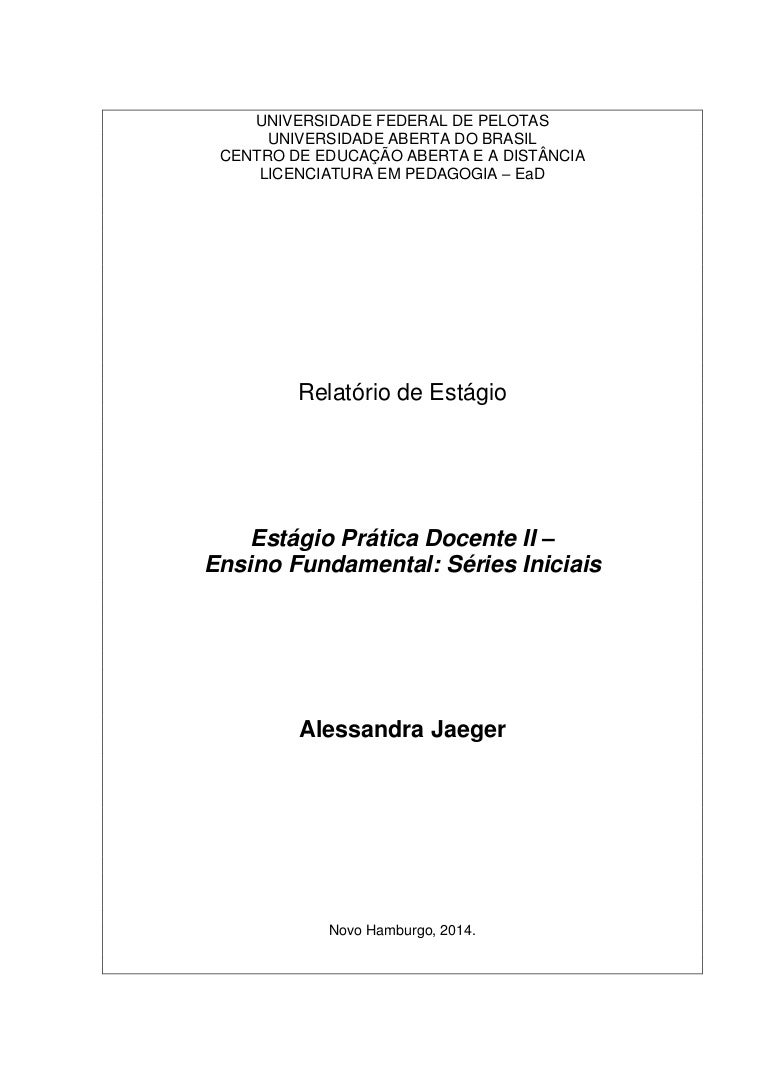 UNIVERSIDADE FEDERAL DE PELOTAS
UNIVERSIDADE ABERTA DO BRASIL
CENTRO DE EDUCAÇÃO ABERTA E A DISTÂNCIA
LICENCIATURA EM PEDAGOGIA – EaD

Relatório de Estágio

Estágio Prática Docente II –
Ensino Fundamental: Séries Iniciais

Alessandra Jaeger

Novo Hamburgo, 2014.